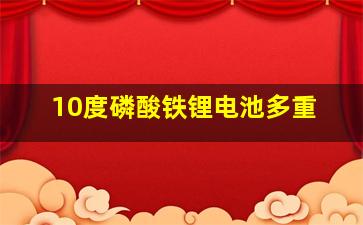 10度磷酸铁锂电池多重